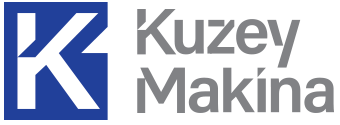 K
Kuzey
Makina